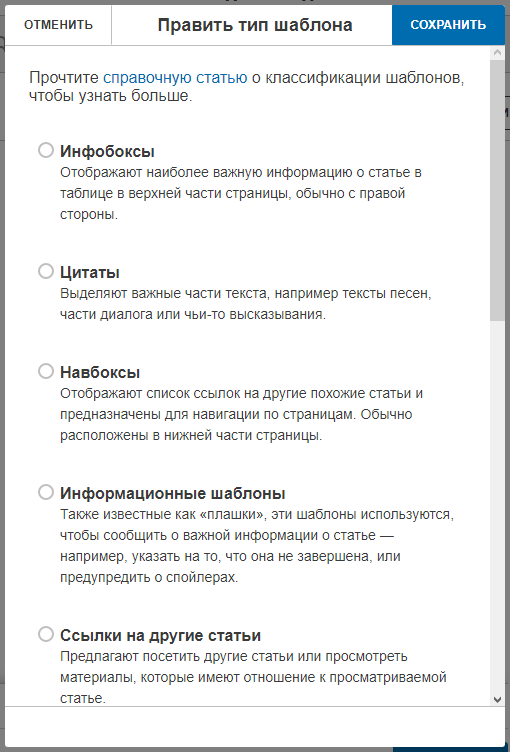 ОТМЕНИТЬ

Править тип шаблона

СОХРАНИТЬ

Прочтите справочную статью о классификации шаблонов, чтобы узнать больше.

Инфобоксы
Отображают наиболее важную информацию о статье в таблице в верхней части страницы, обычно с правой стороны.

Цитаты
Выделяют важные части текста, например тексты песен, части диалога или чьи-то высказывания.

Навбоксы
Отображают список ссылок на другие похожие статьи и предназначены для навигации по страницам. Обычно расположены в нижней части страницы.

Информационные шаблоны
Также известные как «плашки», эти шаблоны используются, чтобы сообщить о важной информации о статье — например, указать на то, что она не завершена, или предупредить о спойлерах.

Ссылки на другие статьи
Предлагают посетить другие статьи или просмотреть материалы, которые имеют отношение к просматриваемой статье.